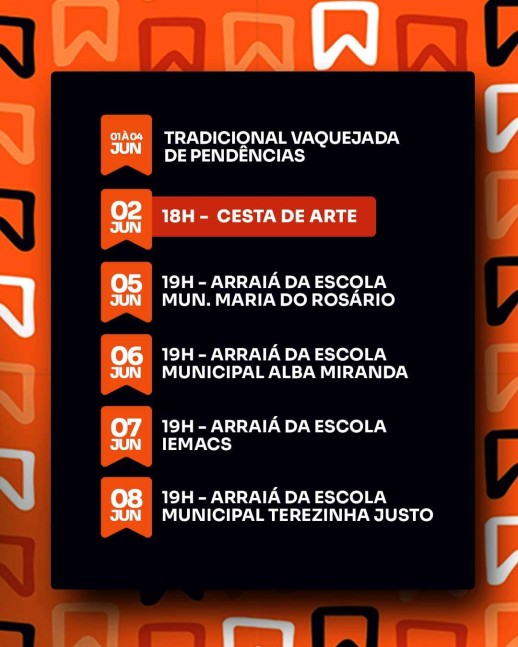 01 À 04 JUN TRADICIONAL VAQUEJADA DE PENDÊNCIAS

02 JUN 18H - CESTA DE ARTE

05 JUN 19H - ARRAIÁ DA ESCOLA MUN. MARIA DO ROSÁRIO

06 JUN 19H - ARRAIÁ DA ESCOLA MUNICIPAL ALBA MIRANDA

07 JUN 19H - ARRAIÁ DA ESCOLA IEMACS

08 JUN 19H - ARRAIÁ DA ESCOLA MUNICIPAL TEREZINHA JUSTO